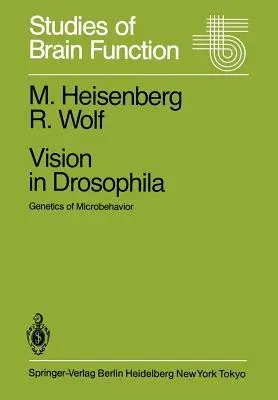 Studies of Brain Function

M. Heisenberg
R. Wolf

Vision in Drosophila

Genetics of Microbehavior

Springer-Verlag Berlin Heidelberg New York Tokyo